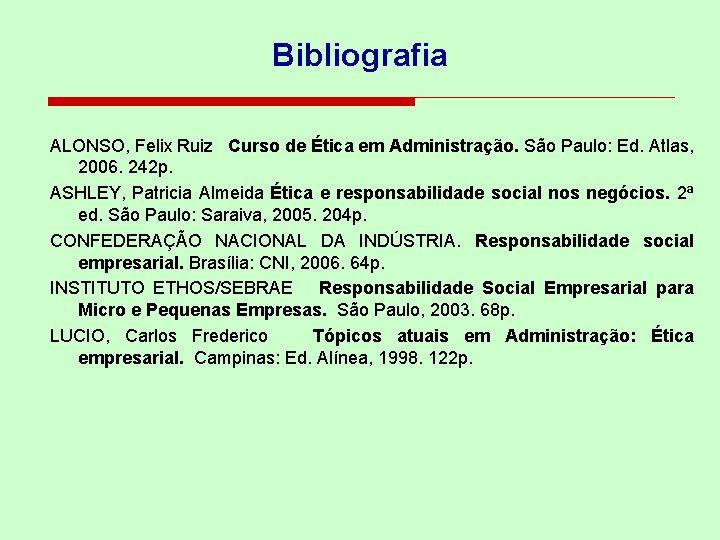 Bibliografia

ALONSO, Felix Ruiz  Curso de Ética em Administração. São Paulo: Ed. Atlas, 2006. 242p.

ASHLEY, Patricia Almeida Ética e responsabilidade social nos negócios. 2ª ed. São Paulo: Saraiva, 2005. 204p.

CONFEDERAÇÃO NACIONAL DA INDÚSTRIA. Responsabilidade social empresarial. Brasília: CNI, 2006. 64p.

INSTITUTO ETHOS/SEBRAE  Responsabilidade Social Empresarial para Micro e Pequenas Empresas. São Paulo, 2003. 68p.

LUCIO, Carlos Frederico  Tópicos atuais em Administração: Ética empresarial. Campinas: Ed. Alínea, 1998. 122p.